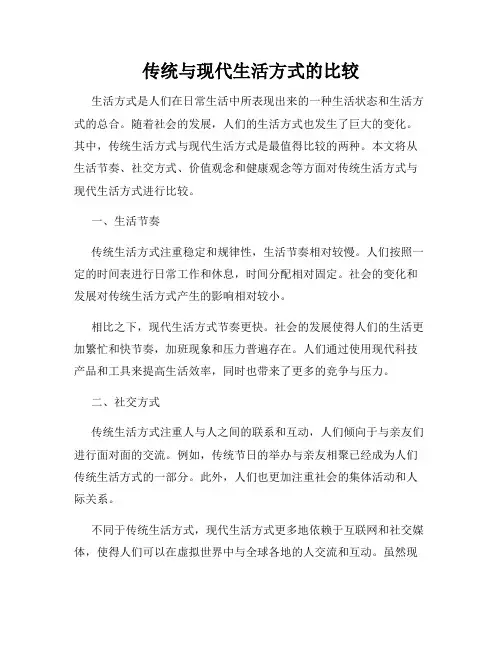 传统与现代生活方式的比较

生活方式是人们在日常生活中所表现出来的一种生活状态和生活方式的总合。随着社会的发展，人们的生活方式也发生了巨大的变化。其中，传统生活方式与现代生活方式是最值得比较的两种。本文将从生活节奏、社交方式、价值观念和健康观念等方面对传统生活方式与现代生活方式进行比较。

一、生活节奏

传统生活方式注重稳定和规律性，生活节奏相对较慢。人们按照一定的时间表进行日常工作和休息，时间分配相对固定。社会的变化和发展对传统生活方式产生的影响相对较小。

相比之下，现代生活方式节奏更快。社会的发展使得人们的生活更加繁忙和快节奏，加班现象和压力普遍存在。人们通过使用现代科技产品和工具来提高生活效率，同时也带来了更多的竞争与压力。

二、社交方式

传统生活方式注重人与人之间的联系和互动，人们倾向于与亲友们进行面对面的交流。例如，传统节日的举办与亲友相聚已经成为人们传统生活方式的一部分。此外，人们也更加注重社会的集体活动和人际关系。

不同于传统生活方式，现代生活方式更多地依赖于互联网和社交媒体，使得人们可以在虚拟世界中与全球各地的人交流和互动。虽然现